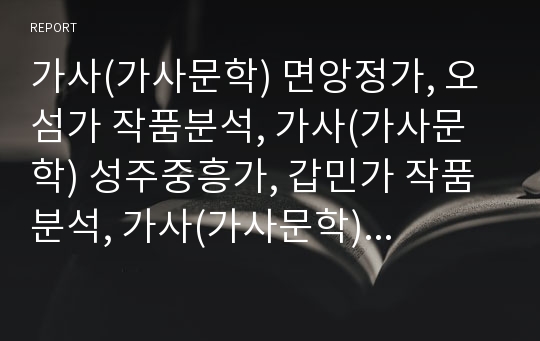 REPORT

가사(가사문학) 면앙정가, 오섬가 작품분석, 가사(가사문학) 성주중흥가, 갑민가 작품분석, 가사(가사문학)…